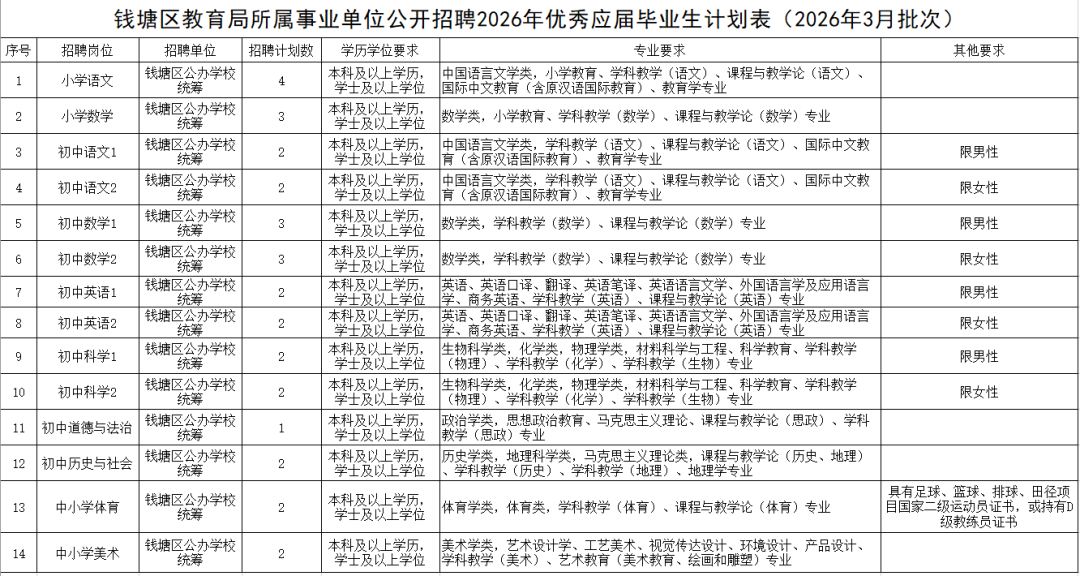 钱塘区教育局所属事业单位公开招聘2026年优秀应届毕业生计划表（2026年3月批次）

| 序号 | 招聘岗位 | 招聘单位 | 招聘计划数 | 学历学位要求 | 专业要求 | 其他要求 |
|---|---|---|---|---|---|---|
| 1 | 小学语文 | 钱塘区公办学校统筹 | 4 | 本科及以上学历，学士及以上学位 | 中国语言文学类，小学教育、学科教学（语文）、课程与教学论（语文）、国际中文教育（含原汉语国际教育）、教育学专业 | |
| 2 | 小学数学 | 钱塘区公办学校统筹 | 3 | 本科及以上学历，学士及以上学位 | 数学类，小学教育、学科教学（数学）、课程与教学论（数学）专业 | |
| 3 | 初中语文1 | 钱塘区公办学校统筹 | 2 | 本科及以上学历，学士及以上学位 | 中国语言文学类，学科教学（语文）、课程与教学论（语文）、国际中文教育（含原汉语国际教育）、教育学专业 | 限男性 |
| 4 | 初中语文2 | 钱塘区公办学校统筹 | 2 | 本科及以上学历，学士及以上学位 | 中国语言文学类，学科教学（语文）、课程与教学论（语文）、国际中文教育（含原汉语国际教育）、教育学专业 | 限女性 |
| 5 | 初中数学1 | 钱塘区公办学校统筹 | 3 | 本科及以上学历，学士及以上学位 | 数学类，学科教学（数学）、课程与教学论（数学）专业 | 限男性 |
| 6 | 初中数学2 | 钱塘区公办学校统筹 | 3 | 本科及以上学历，学士及以上学位 | 数学类，学科教学（数学）、课程与教学论（数学）专业 | 限女性 |
| 7 | 初中英语1 | 钱塘区公办学校统筹 | 2 | 本科及以上学历，学士及以上学位 | 英语、英语口译、翻译、英语笔译、英语语言文学、外国语言学及应用语言学、商务英语、学科教学（英语）、课程与教学论（英语）专业 | 限男性 |
| 8 | 初中英语2 | 钱塘区公办学校统筹 | 2 | 本科及以上学历，学士及以上学位 | 英语、英语口译、翻译、英语笔译、英语语言文学、外国语言学及应用语言学、商务英语、学科教学（英语）、课程与教学论（英语）专业 | 限女性 |
| 9 | 初中科学1 | 钱塘区公办学校统筹 | 2 | 本科及以上学历，学士及以上学位 | 生物科学类，化学类，物理学类，材料科学与工程、科学教育、学科教学（物理）、学科教学（化学）、学科教学（生物）专业 | 限男性 |
| 10 | 初中科学2 | 钱塘区公办学校统筹 | 2 | 本科及以上学历，学士及以上学位 | 生物科学类，化学类，物理学类，材料科学与工程、科学教育、学科教学（物理）、学科教学（化学）、学科教学（生物）专业 | 限女性 |
| 11 | 初中道德与法治 | 钱塘区公办学校统筹 | 1 | 本科及以上学历，学士及以上学位 | 政治学类，思想政治教育、马克思主义理论、课程与教学论（思政）、学科教学（思政）专业 | |
| 12 | 初中历史与社会 | 钱塘区公办学校统筹 | 2 | 本科及以上学历，学士及以上学位 | 历史学类，地理科学类，马克思主义理论类，课程与教学论（历史、地理）、学科教学（历史）、学科教学（地理）、地理学专业 | |
| 13 | 中小学体育 | 钱塘区公办学校统筹 | 2 | 本科及以上学历，学士及以上学位 | 体育学类，体育类，学科教学（体育）、课程与教学论（体育）专业 | 具有足球、篮球、排球、田径项目国家二级运动员证书，或持有D级教练员证书 |
| 14 | 中小学美术 | 钱塘区公办学校统筹 | 2 | 本科及以上学历，学士及以上学位 | 美术学类，艺术设计学、工艺美术、视觉传达设计、环境设计、产品设计、学科教学（美术）、艺术教育（美术教育、绘画和雕塑）专业 | |